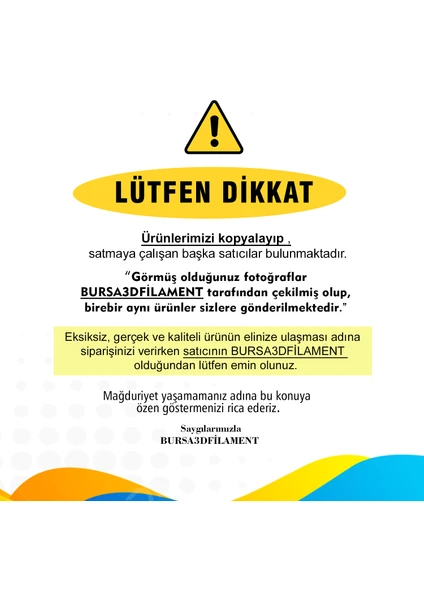 LÜTFEN DİKKAT

Ürünlerimizi kopyalayıp , satmaya çalışan başka satıcılar bulunmaktadır.

"Görmüş olduğunuz fotoğraflar BURSA3DFİLAMENT tarafından çekilmiş olup, birebir aynı ürünler sizlere gönderilmektedir."

Eksiksiz, gerçek ve kaliteli ürünün elinize ulaşması adına siparişinizi verirken satıcının BURSA3DFİLAMENT olduğundan lütfen emin olunuz.

Mağduriyet yaşamamanız adına bu konuya özen göstermenizi rica ederiz.

Saygılarımızla
BURSA3DFİLAMENT